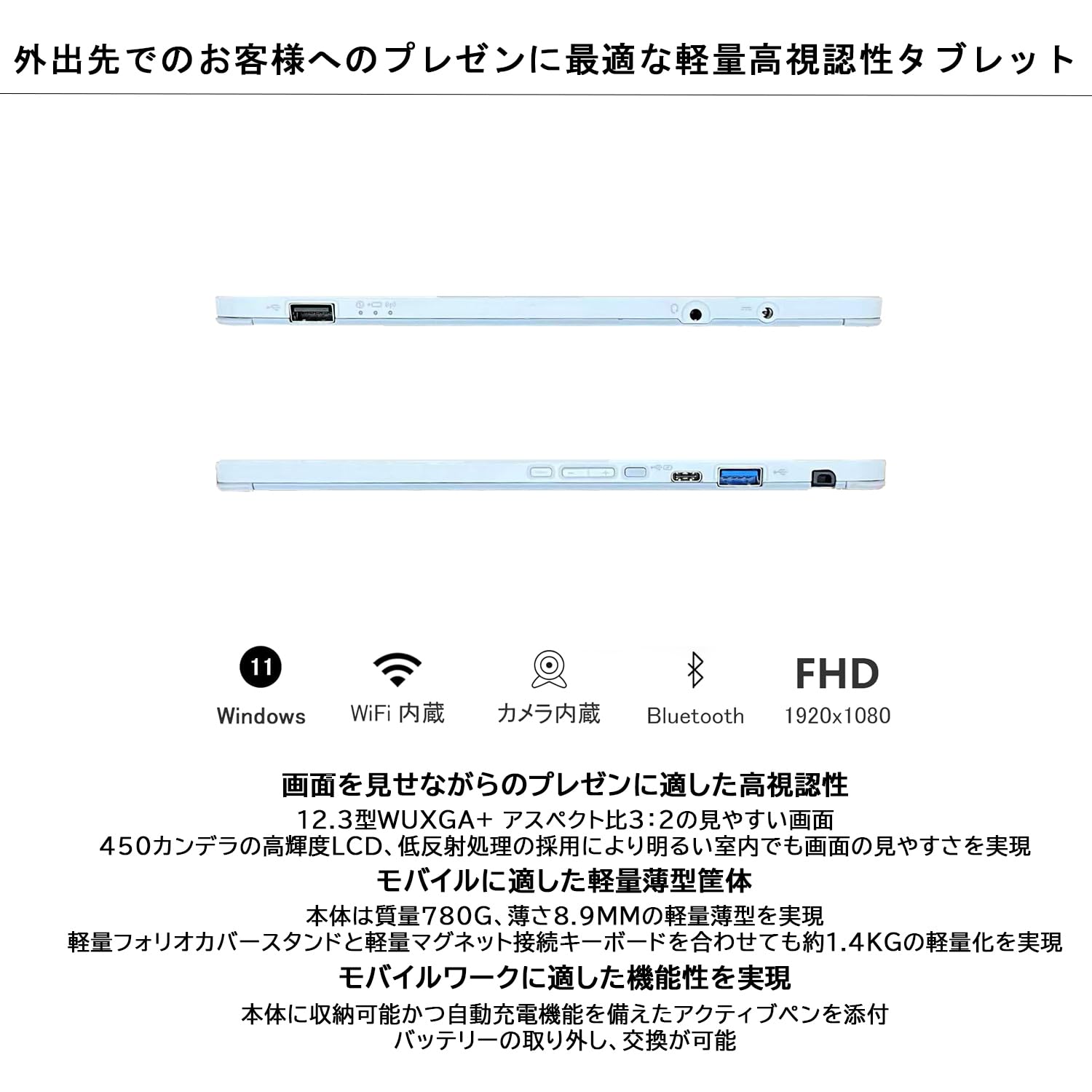 外出先でのお客様へのプレゼンに最適な軽量高視認性タブレット

11
Windows

WiFi 内蔵

カメラ内蔵

Bluetooth

FHD
1920x1080

画面を見せながらのプレゼンに適した高視認性

12.3型WUXGA+ アスペクト比3:2の見やすい画面
450カンデラの高輝度LCD、低反射処理の採用により明るい室内でも画面の見やすさを実現

モバイルに適した軽量薄型筐体

本体は質量780G、薄さ8.9MMの軽量薄型を実現
軽量フォリオカバースタンドと軽量マグネット接続キーボードを合わせても約1.4KGの軽量化を実現

モバイルワークに適した機能性を実現

本体に収納可能かつ自動充電機能を備えたアクティブペンを添付
バッテリーの取り外し、交換が可能